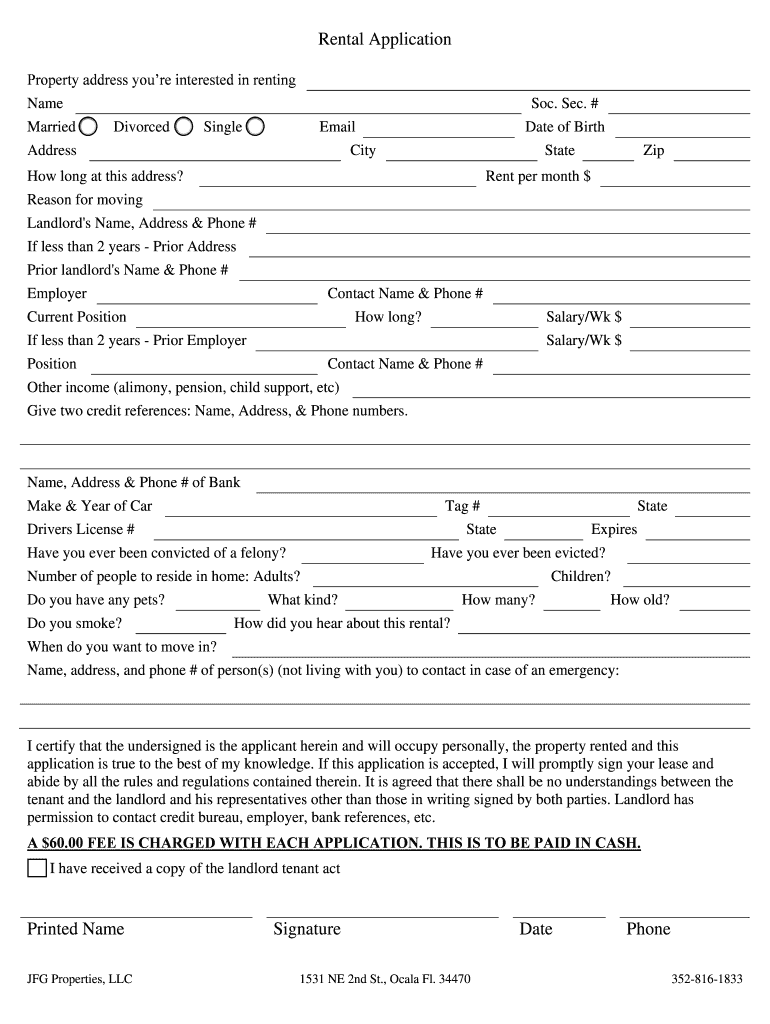 Rental Application

Property address you're interested in renting
Name Soc. Sec. #
Married Divorced Single Email Date of Birth
Address City State Zip
How long at this address? Rent per month $
Reason for moving
Landlord's Name, Address & Phone #
If less than 2 years - Prior Address
Prior landlord's Name & Phone #
Employer Contact Name & Phone #
Current Position How long? Salary/Wk $
If less than 2 years - Prior Employer Salary/Wk $
Position Contact Name & Phone #
Other income (alimony, pension, child support, etc)
Give two credit references: Name, Address, & Phone numbers.

Name, Address & Phone # of Bank
Make & Year of Car Tag # State
Drivers License # State Expires
Have you ever been convicted of a felony? Have you ever been evicted?
Number of people to reside in home: Adults? Children?
Do you have any pets? What kind? How many? How old?
Do you smoke? How did you hear about this rental?
When do you want to move in?
Name, address, and phone # of person(s) (not living with you) to contact in case of an emergency:

I certify that the undersigned is the applicant herein and will occupy personally, the property rented and this application is true to the best of my knowledge. If this application is accepted, I will promptly sign your lease and abide by all the rules and regulations contained therein. It is agreed that there shall be no understandings between the tenant and the landlord and his representatives other than those in writing signed by both parties. Landlord has permission to contact credit bureau, employer, bank references, etc.

A $60.00 FEE IS CHARGED WITH EACH APPLICATION. THIS IS TO BE PAID IN CASH.

I have received a copy of the landlord tenant act

Printed Name Signature Date Phone

JFG Properties, LLC 1531 NE 2nd St., Ocala Fl. 34470 352-816-1833